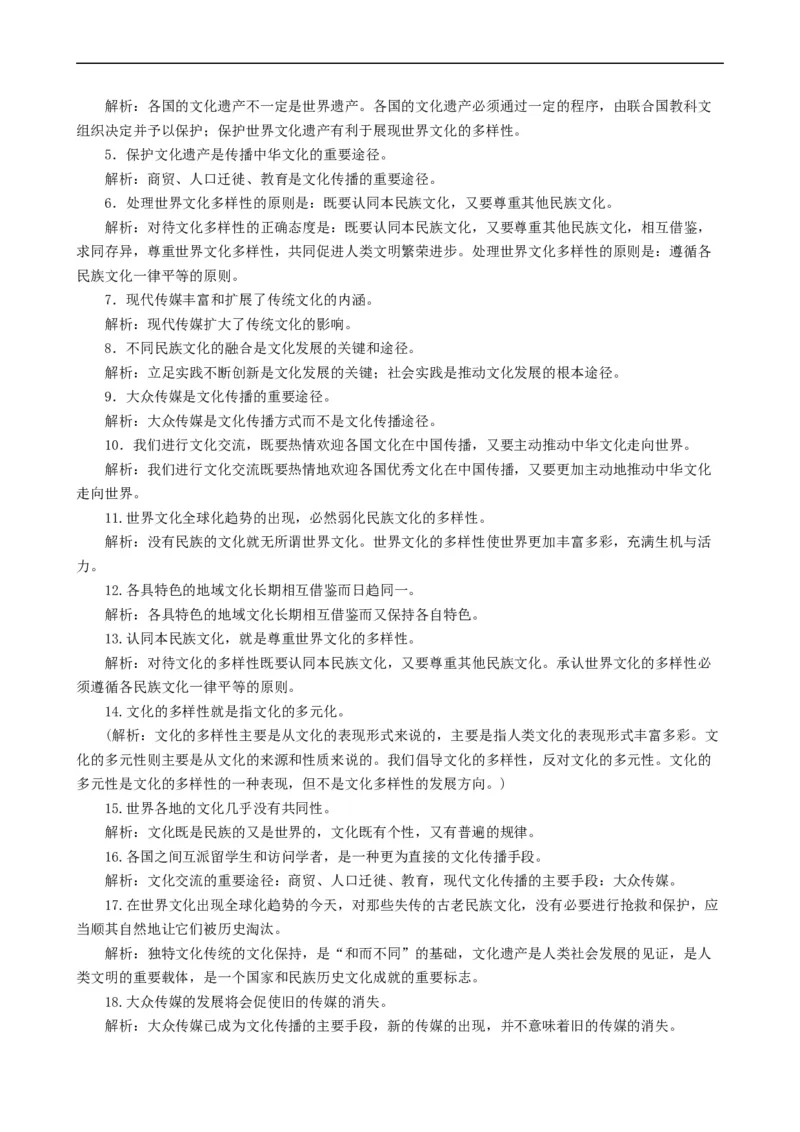 解析：各国的文化遗产不一定是世界遗产。各国的文化遗产必须通过一定的程序，由联合国教科文组织决定并予以保护；保护世界文化遗产有利于展现世界文化的多样性。

5．保护文化遗产是传播中华文化的重要途径。

解析：商贸、人口迁徙、教育是文化传播的重要途径。

6．处理世界文化多样性的原则是：既要认同本民族文化，又要尊重其他民族文化。

解析：对待文化多样性的正确态度是：既要认同本民族文化，又要尊重其他民族文化，相互借鉴，求同存异，尊重世界文化多样性，共同促进人类文明繁荣进步。处理世界文化多样性的原则是：遵循各民族文化一律平等的原则。

7．现代传媒丰富和扩展了传统文化的内涵。

解析：现代传媒扩大了传统文化的影响。

8．不同民族文化的融合是文化发展的关键和途径。

解析：立足实践不断创新是文化发展的关键；社会实践是推动文化发展的根本途径。

9．大众传媒是文化传播的重要途径。

解析：大众传媒是文化传播方式而不是文化传播途径。

10．我们进行文化交流，既要热情欢迎各国文化在中国传播，又要主动推动中华文化走向世界。

解析：我们进行文化交流既要热情地欢迎各国优秀文化在中国传播，又要更加主动地推动中华文化走向世界。

11.世界文化全球化趋势的出现，必然弱化民族文化的多样性。

解析：没有民族的文化就无所谓世界文化。世界文化的多样性使世界更加丰富多彩，充满生机与活力。

12.各具特色的地域文化长期相互借鉴而日趋同一。

解析：各具特色的地域文化长期相互借鉴而又保持各自特色。

13.认同本民族文化，就是尊重世界文化的多样性。

解析：对待文化的多样性既要认同本民族文化，又要尊重其他民族文化。承认世界文化的多样性必须遵循各民族文化一律平等的原则。

14.文化的多样性就是指文化的多元化。

(解析：文化的多样性主要是从文化的表现形式来说的，主要是指人类文化的表现形式丰富多彩。文化的多元性则主要是从文化的来源和性质来说的。我们倡导文化的多样性，反对文化的多元性。文化的多元性是文化的多样性的一种表现，但不是文化多样性的发展方向。)

15.世界各地的文化几乎没有共同性。

解析：文化既是民族的又是世界的，文化既有个性，又有普遍的规律。

16.各国之间互派留学生和访问学者，是一种更为直接的文化传播手段。

解析：文化交流的重要途径：商贸、人口迁徙、教育，现代文化传播的主要手段：大众传媒。

17.在世界文化出现全球化趋势的今天，对那些失传的古老民族文化，没有必要进行抢救和保护，应当顺其自然地让它们被历史淘汰。

解析：独特文化传统的文化保持，是“和而不同”的基础，文化遗产是人类社会发展的见证，是人类文明的重要载体，是一个国家和民族历史文化成就的重要标志。

18.大众传媒的发展将会促使旧的传媒的消失。

解析：大众传媒已成为文化传播的主要手段，新的传媒的出现，并不意味着旧的传媒的消失。